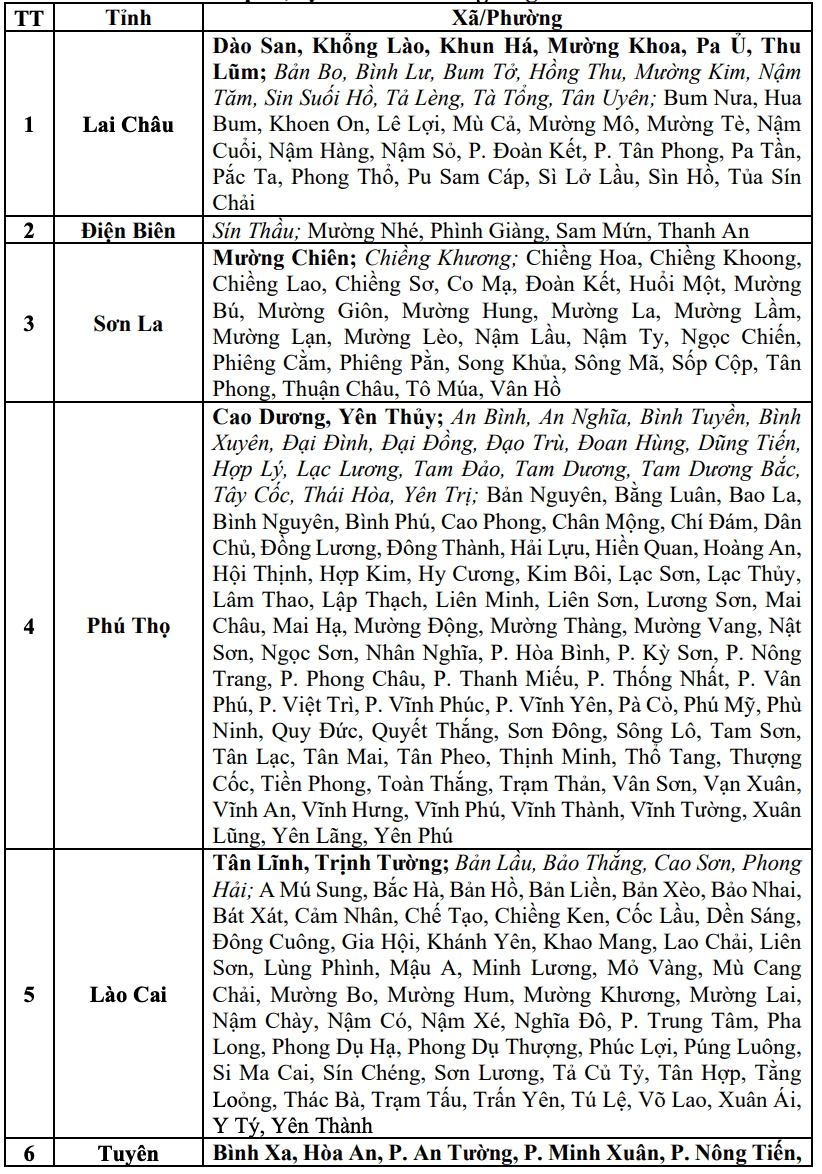 | TT | Tỉnh | Xã/Phường |
|---|---|---|
| 1 | Lai Châu | Dào San, Khổng Lào, Khun Há, Mường Khoa, Pa Ủ, Thu Lũm; Bản Bo, Bình Lư, Bum Tở, Hồng Thu, Mường Kim, Nậm Tăm, Sin Suối Hồ, Tả Lèng, Tà Tổng, Tân Uyên; Bum Nưa, Hua Bum, Khoen On, Lê Lợi, Mù Cả, Mường Mô, Mường Tè, Nậm Cuổi, Nậm Hàng, Nậm Sỏ, P. Đoàn Kết, P. Tân Phong, Pa Tần, Pắc Ta, Phong Thổ, Pu Sam Cáp, Sì Lở Lầu, Sìn Hồ, Tủa Sín Chải |
| 2 | Điện Biên | Sín Thầu; Mường Nhé, Phình Giàng, Sam Mứn, Thanh An |
| 3 | Sơn La | Mường Chiên; Chiềng Khương; Chiềng Hoa, Chiềng Khoong, Chiềng Lao, Chiềng Sơ, Co Mạ, Đoàn Kết, Huổi Một, Mường Bú, Mường Giôn, Mường Hung, Mường La, Mường Lầm, Mường Lạn, Mường Lèo, Nậm Lầu, Nậm Ty, Ngọc Chiến, Phiêng Cằm, Phiêng Pằn, Song Khủa, Sông Mã, Sốp Cộp, Tân Phong, Thuận Châu, Tô Múa, Vân Hồ |
| 4 | Phú Thọ | Cao Dương, Yên Thủy; An Bình, An Nghĩa, Bình Tuyền, Bình Xuyên, Đại Đình, Đại Đồng, Đạo Trù, Đoan Hùng, Dũng Tiến, Hợp Lý, Lạc Lương, Tam Đảo, Tam Dương, Tam Dương Bắc, Tây Cốc, Thái Hòa, Yên Trị; Bản Nguyên, Bằng Luân, Bao La, Bình Nguyên, Bình Phú, Cao Phong, Chân Mộng, Chí Đám, Dân Chủ, Đồng Lương, Đông Thành, Hải Lựu, Hiền Quan, Hoàng An, Hội Thịnh, Hợp Kim, Hy Cương, Kim Bôi, Lạc Sơn, Lạc Thủy, Lâm Thao, Lập Thạch, Liên Minh, Liên Sơn, Lương Sơn, Mai Châu, Mai Hạ, Mường Động, Mường Thàng, Mường Vang, Nật Sơn, Ngọc Sơn, Nhân Nghĩa, P. Hòa Bình, P. Kỳ Sơn, P. Nông Trang, P. Phong Châu, P. Thanh Miếu, P. Thống Nhất, P. Vân Phú, P. Việt Trì, P. Vĩnh Phúc, P. Vĩnh Yên, Pà Cò, Phú Mỹ, Phù Ninh, Quy Đức, Quyết Thắng, Sơn Đông, Sông Lô, Tam Sơn, Tân Lạc, Tân Mai, Tân Pheo, Thịnh Minh, Thổ Tang, Thượng Cốc, Tiền Phong, Toàn Thắng, Trạm Thản, Vân Sơn, Vạn Xuân, Vĩnh An, Vĩnh Hưng, Vĩnh Phú, Vĩnh Thành, Vĩnh Tường, Xuân Lũng, Yên Lãng, Yên Phú |
| 5 | Lào Cai | Tân Lĩnh, Trịnh Tường; Bản Lầu, Bảo Thắng, Cao Sơn, Phong Hải; A Mú Sung, Bắc Hà, Bản Hồ, Bản Liền, Bản Xèo, Bảo Nhai, Bát Xát, Cảm Nhân, Chế Tạo, Chiềng Ken, Cốc Lầu, Dền Sáng, Đông Cuông, Gia Hội, Khánh Yên, Khao Mang, Lao Chải, Liên Sơn, Lùng Phình, Mậu A, Minh Lương, Mỏ Vàng, Mù Cang Chải, Mường Bo, Mường Hum, Mường Khương, Mường Lai, Nậm Chày, Nậm Có, Nậm Xé, Nghĩa Đô, P. Trung Tâm, Pha Long, Phong Dụ Hạ, Phong Dụ Thượng, Phúc Lợi, Púng Luông, Si Ma Cai, Sín Chéng, Sơn Lương, Tả Củ Tỷ, Tân Hợp, Tằng Loỏng, Thác Bà, Trạm Tấu, Trấn Yên, Tú Lệ, Võ Lao, Xuân Ái, Y Tý, Yên Thành |
| 6 | Tuyên | Bình Xa, Hòa An, P. An Tường, P. Minh Xuân, P. Nông Tiến, |